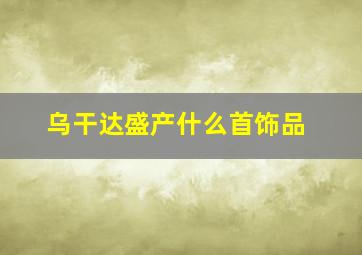 乌干达盛产什么首饰品